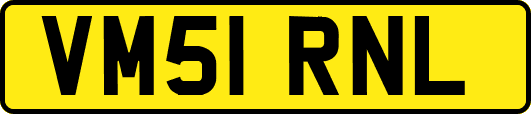 VM51 RNL